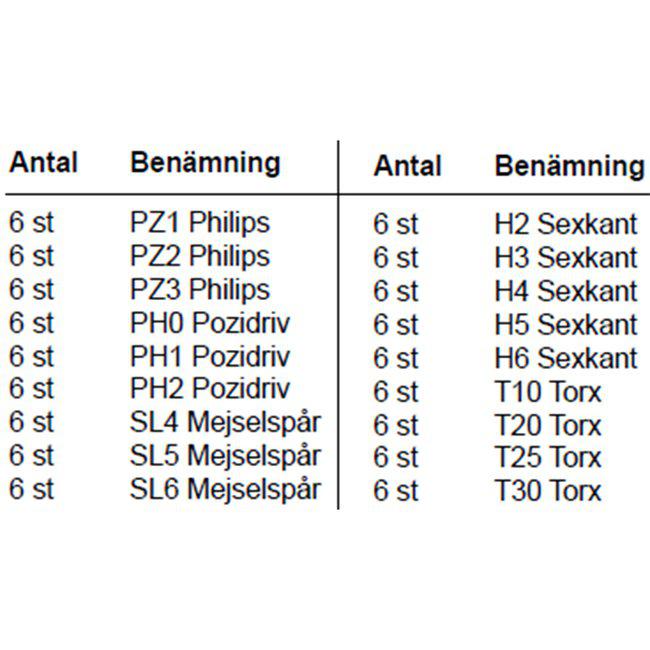 | Antal | Benämning | Antal | Benämning |
|---|---|---|---|
| 6 st | PZ1 Philips | 6 st | H2 Sexkant |
| 6 st | PZ2 Philips | 6 st | H3 Sexkant |
| 6 st | PZ3 Philips | 6 st | H4 Sexkant |
| 6 st | PH0 Pozidriv | 6 st | H5 Sexkant |
| 6 st | PH1 Pozidriv | 6 st | H6 Sexkant |
| 6 st | PH2 Pozidriv | 6 st | T10 Torx |
| 6 st | SL4 Mejselspår | 6 st | T20 Torx |
| 6 st | SL5 Mejselspår | 6 st | T25 Torx |
| 6 st | SL6 Mejselspår | 6 st | T30 Torx |